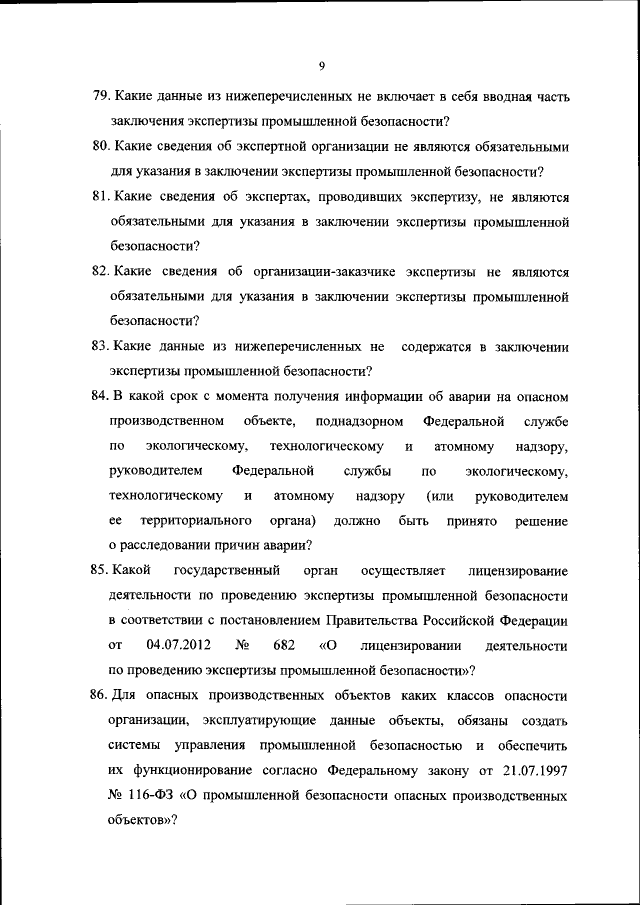 9

79. Какие данные из нижеперечисленных не включает в себя вводная часть заключения экспертизы промышленной безопасности?

80. Какие сведения об экспертной организации не являются обязательными для указания в заключении экспертизы промышленной безопасности?

81. Какие сведения об экспертах, проводивших экспертизу, не являются обязательными для указания в заключении экспертизы промышленной безопасности?

82. Какие сведения об организации-заказчике экспертизы не являются обязательными для указания в заключении экспертизы промышленной безопасности?

83. Какие данные из нижеперечисленных не содержатся в заключении экспертизы промышленной безопасности?

84. В какой срок с момента получения информации об аварии на опасном производственном объекте, поднадзорном Федеральной службе по экологическому, технологическому и атомному надзору, руководителем Федеральной службы по экологическому, технологическому и атомному надзору (или руководителем ее территориального органа) должно быть принято решение о расследовании причин аварии?

85. Какой государственный орган осуществляет лицензирование деятельности по проведению экспертизы промышленной безопасности в соответствии с постановлением Правительства Российской Федерации от 04.07.2012 № 682 «О лицензировании деятельности по проведению экспертизы промышленной безопасности»?

86. Для опасных производственных объектов каких классов опасности организации, эксплуатирующие данные объекты, обязаны создать системы управления промышленной безопасностью и обеспечить их функционирование согласно Федеральному закону от 21.07.1997 № 116-ФЗ «О промышленной безопасности опасных производственных объектов»?